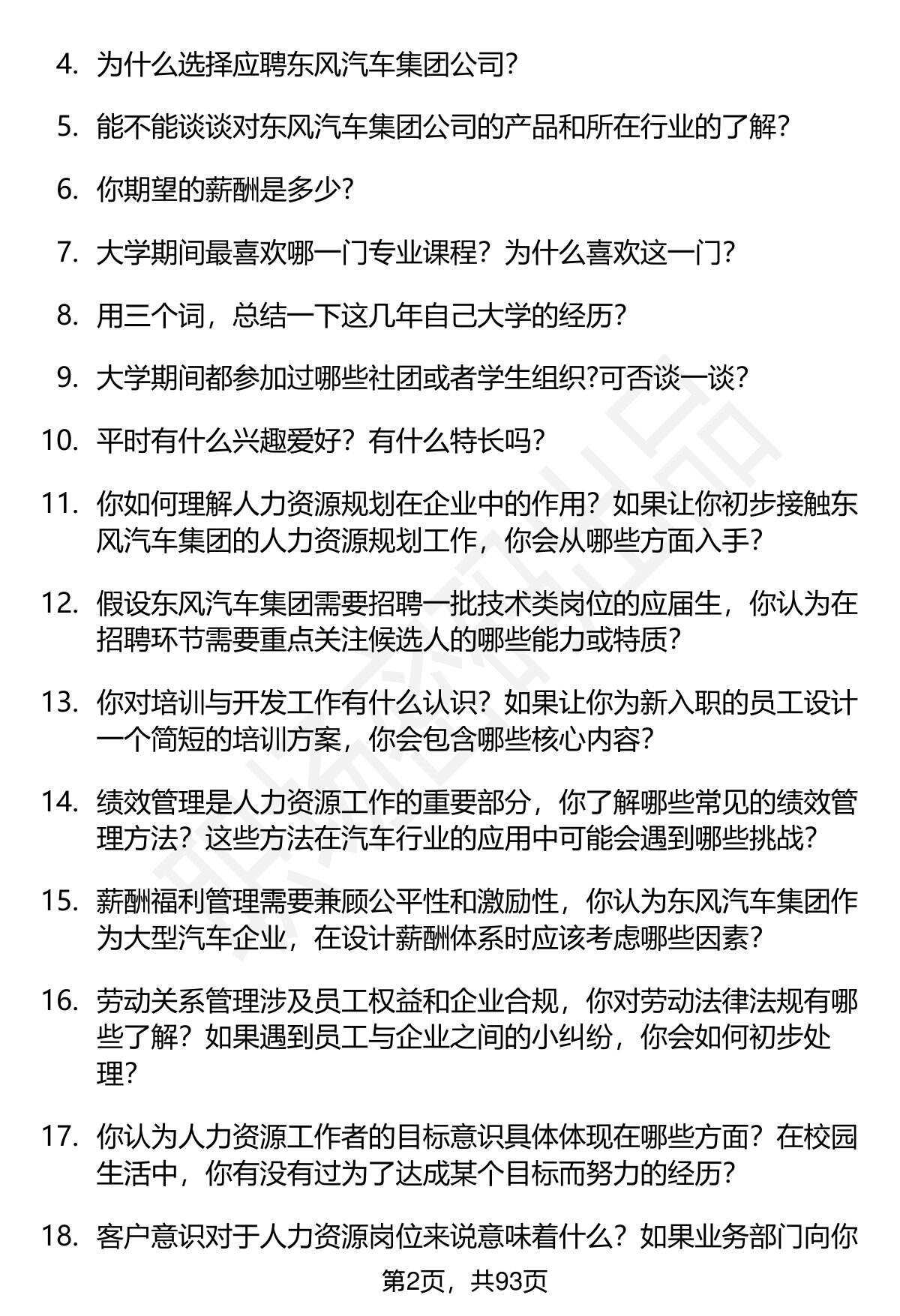 4. 为什么选择应聘东风汽车集团公司?

5. 能不能谈谈对东风汽车集团公司的产品和所在行业的了解?

6. 你期望的薪酬是多少?

7. 大学期间最喜欢哪一门专业课程？为什么喜欢这一门?

8. 用三个词，总结一下这几年自己大学的经历?

9. 大学期间都参加过哪些社团或者学生组织?可否谈一谈?

10. 平时有什么兴趣爱好？有什么特长吗?

11. 你如何理解人力资源规划在企业中的作用？如果让你初步接触东风汽车集团的人力资源规划工作，你会从哪些方面入手?

12. 假设东风汽车集团需要招聘一批技术类岗位的应届生，你认为在招聘环节需要重点关注候选人的哪些能力或特质?

13. 你对培训与开发工作有什么认识？如果让你为新入职的员工设计一个简短的培训方案，你会包含哪些核心内容?

14. 绩效管理是人力资源工作的重要部分，你了解哪些常见的绩效管理方法？这些方法在汽车行业的应用中可能会遇到哪些挑战?

15. 薪酬福利管理需要兼顾公平性和激励性，你认为东风汽车集团作为大型汽车企业，在设计薪酬体系时应该考虑哪些因素?

16. 劳动关系管理涉及员工权益和企业合规，你对劳动法律法规有哪些了解？如果遇到员工与企业之间的小纠纷，你会如何初步处理?

17. 你认为人力资源工作者的目标意识具体体现在哪些方面？在校园生活中，你有没有过为了达成某个目标而努力的经历?

18. 客户意识对于人力资源岗位来说意味着什么？如果业务部门向你

第2页，共93页